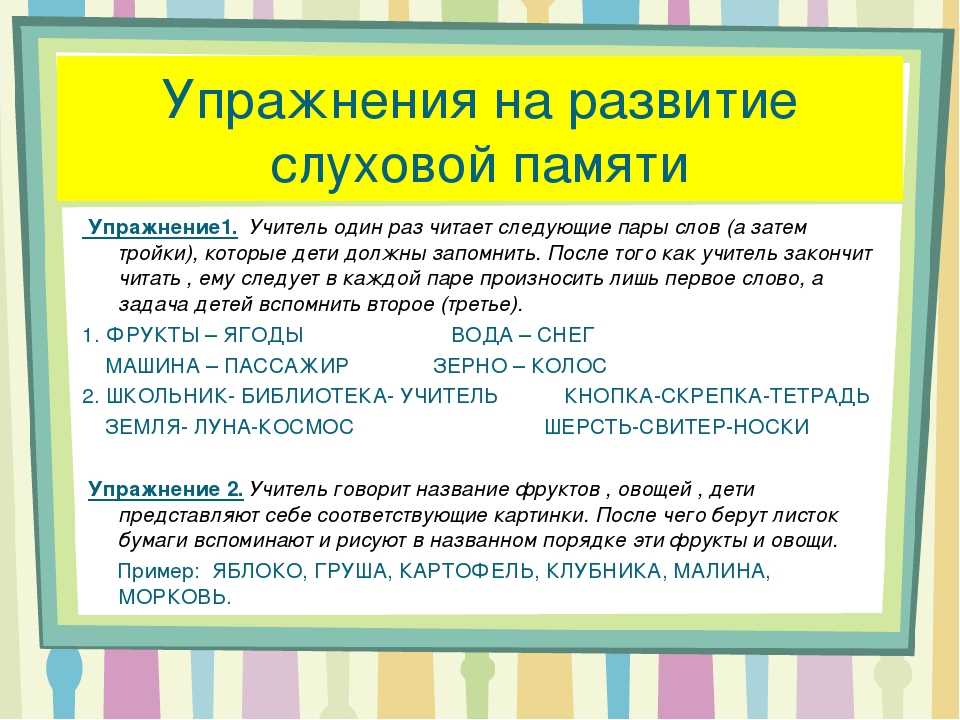 Упражнения на развитие слуховой памяти

Упражнение1. Учитель один раз читает следующие пары слов (а затем тройки), которые дети должны запомнить. После того как учитель закончит читать , ему следует в каждой паре произносить лишь первое слово, а задача детей вспомнить второе (третье).

1. ФРУКТЫ – ЯГОДЫ ВОДА – СНЕГ
МАШИНА – ПАССАЖИР ЗЕРНО – КОЛОС
2. ШКОЛЬНИК- БИБЛИОТЕКА- УЧИТЕЛЬ КНОПКА-СКРЕПКА-ТЕТРАДЬ
ЗЕМЛЯ- ЛУНА-КОСМОС ШЕРСТЬ-СВИТЕР-НОСКИ

Упражнение 2. Учитель говорит название фруктов , овощей , дети представляют себе соответствующие картинки. После чего берут листок бумаги вспоминают и рисуют в названном порядке эти фрукты и овощи.

Пример: ЯБЛОКО, ГРУША, КАРТОФЕЛЬ, КЛУБНИКА, МАЛИНА, МОРКОВЬ.